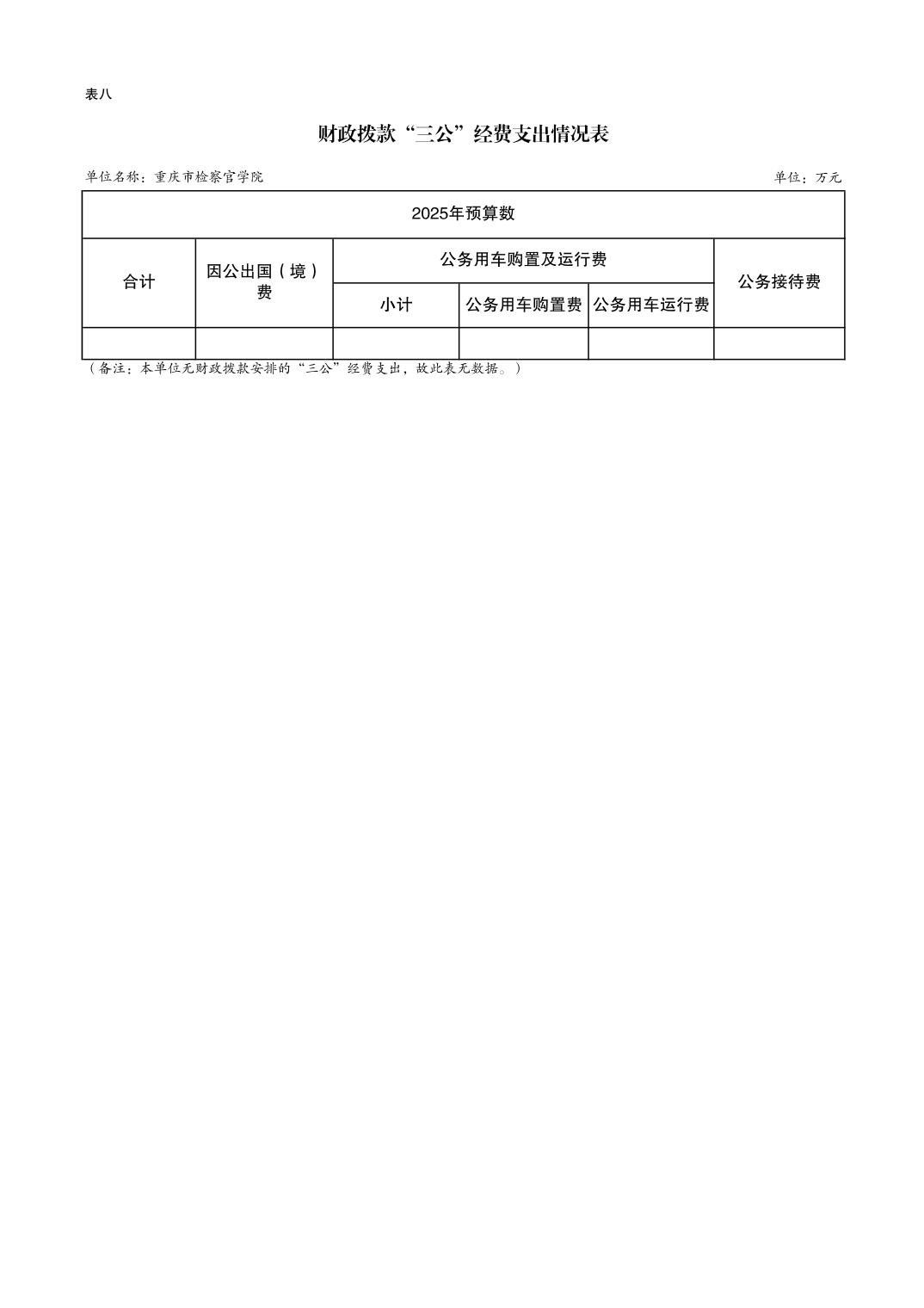 表八

财政拨款“三公”经费支出情况表

单位名称：重庆市检察官学院

单位：万元

| 2025年预算数 | | | | | |
|---|---|---|---|---|---|
| 合计 | 因公出国（境）费 | 公务用车购置及运行费 | | | 公务接待费 |
| | | 小计 | 公务用车购置费 | 公务用车运行费 | |
| | | | | | |

（备注：本单位无财政拨款安排的“三公”经费支出，故此表无数据。）